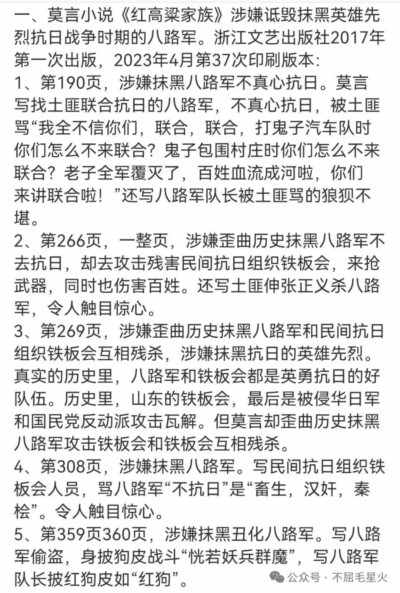 一、莫言小说《红高粱家族》涉嫌诋毁抹黑英雄先烈抗日战争时期的八路军。浙江文艺出版社2017年第一次出版，2023年4月第37次印刷版本:
1、第190页，涉嫌抹黑八路军不真心抗日。莫言写找土匪联合抗日的八路军，不真心抗日，被土匪骂“我全不信你们，联合，联合，打鬼子汽车队时你们怎么不来联合？鬼子包围村庄时你们怎么不来联合？老子全军覆灭了，百姓血流成河啦，你们来讲联合啦！”还写八路军队长被土匪骂的狼狈不堪。
2、第266页，一整页，涉嫌歪曲历史抹黑八路军不去抗日，却去攻击残害民间抗日组织铁板会，来抢武器，同时也伤害百姓。还写土匪伸张正义杀八路军，令人触目惊心。
3、第269页，涉嫌歪曲历史抹黑八路军和民间抗日组织铁板会互相残杀，涉嫌抹黑抗日的英雄先烈。真实的历史里，八路军和铁板会都是英勇抗日的好队伍。历史里，山东的铁板会，最后是被侵华日军和国民党反动派攻击瓦解。但莫言却歪曲历史抹黑八路军攻击铁板会和铁板会互相残杀。
4、第308页，涉嫌抹黑八路军。写民间抗日组织铁板会人员，骂八路军“不抗日”是“畜生，汉奸，秦桧”。令人触目惊心。
5、第359页360页，涉嫌抹黑丑化八路军。写八路军偷盗，身披狗皮战斗“恍若妖兵群魔”，写八路军队长披红狗皮如“红狗”。

公众号 · 不屈毛星火